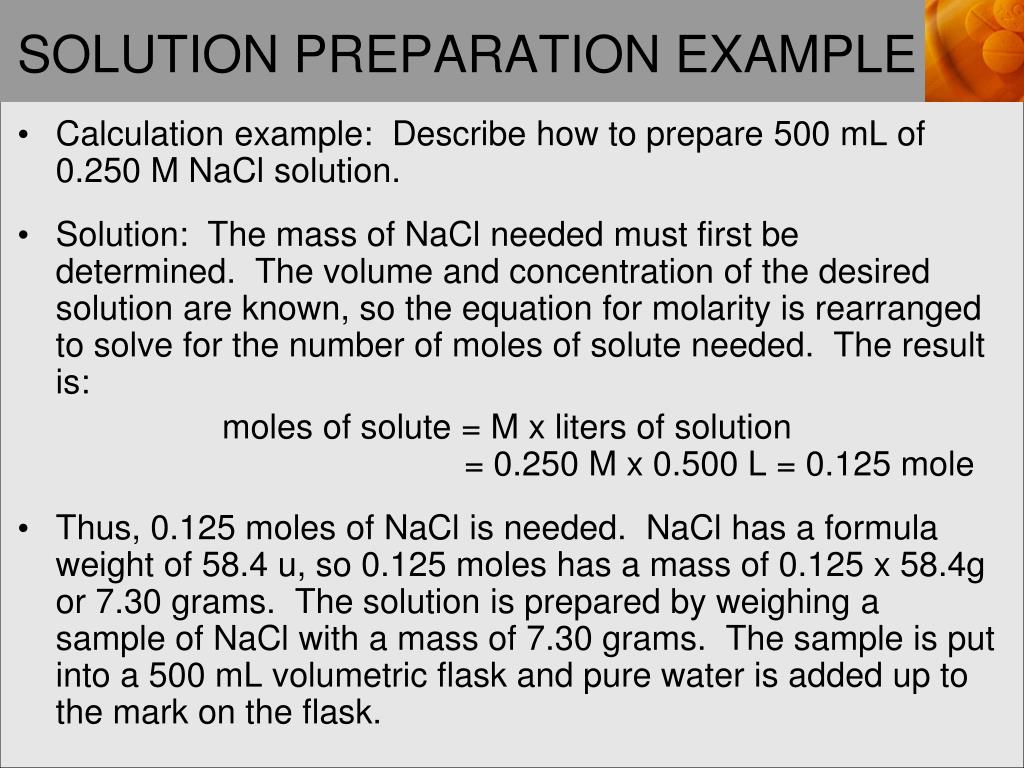 SOLUTION PREPARATION EXAMPLE

• Calculation example: Describe how to prepare 500 mL of 0.250 M NaCl solution.

• Solution: The mass of NaCl needed must first be determined. The volume and concentration of the desired solution are known, so the equation for molarity is rearranged to solve for the number of moles of solute needed. The result is:

moles of solute = M x liters of solution
= 0.250 M x 0.500 L = 0.125 mole

• Thus, 0.125 moles of NaCl is needed. NaCl has a formula weight of 58.4 u, so 0.125 moles has a mass of 0.125 x 58.4g or 7.30 grams. The solution is prepared by weighing a sample of NaCl with a mass of 7.30 grams. The sample is put into a 500 mL volumetric flask and pure water is added up to the mark on the flask.